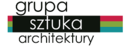 grupa
sztuka
architektury